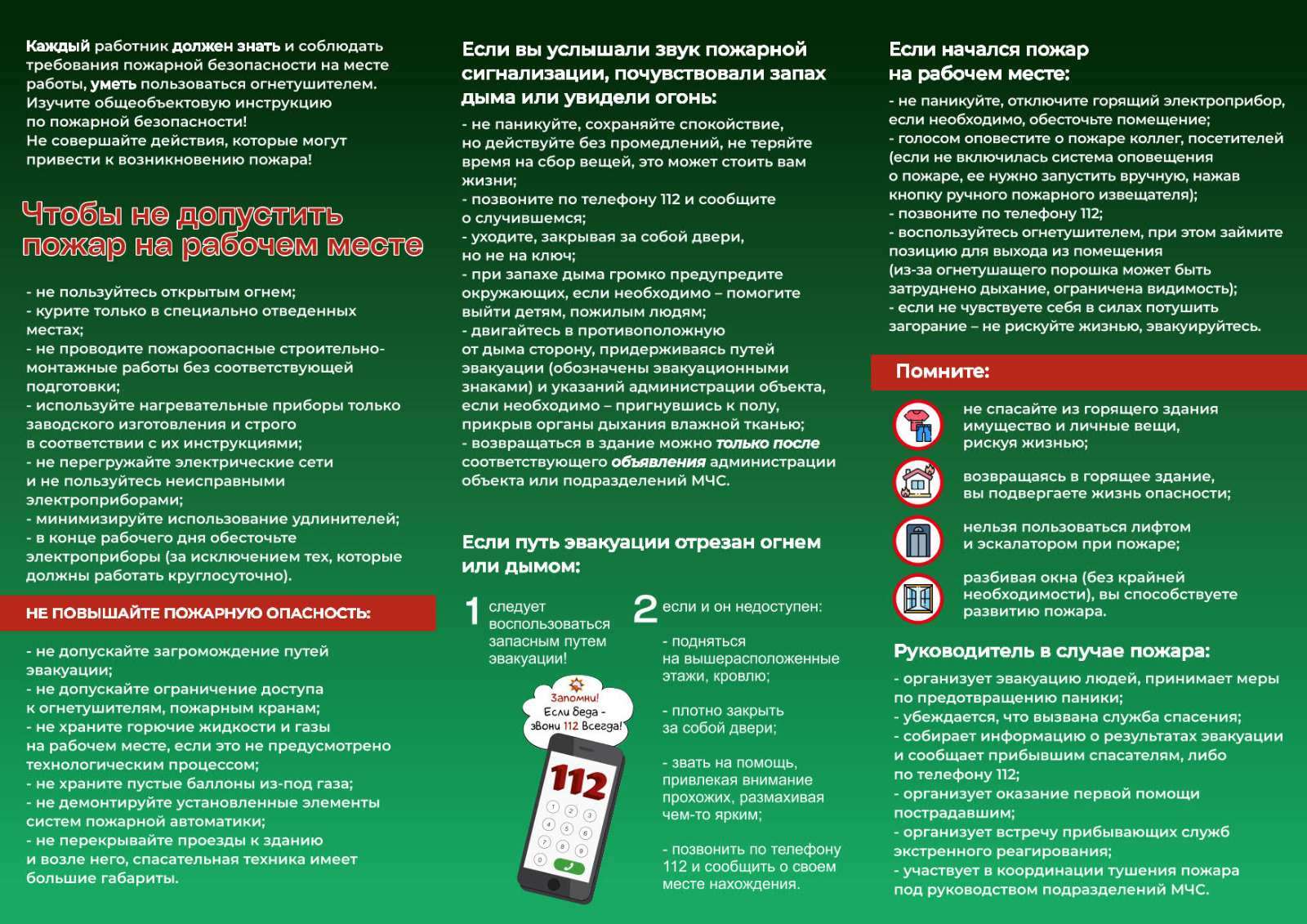 Каждый работник должен знать и соблюдать требования пожарной безопасности на месте работы, уметь пользоваться огнетушителем. Изучите общеобъектовую инструкцию по пожарной безопасности! Не совершайте действия, которые могут привести к возникновению пожара!

Чтобы не допустить пожар на рабочем месте

- не пользуйтесь открытым огнем;
- курите только в специально отведенных местах;
- не проводите пожароопасные строительно-монтажные работы без соответствующей подготовки;
- используйте нагревательные приборы только заводского изготовления и строго в соответствии с их инструкциями;
- не перегружайте электрические сети и не пользуйтесь неисправными электроприборами;
- минимизируйте использование удлинителей;
- в конце рабочего дня обесточьте электроприборы (за исключением тех, которые должны работать круглосуточно).

НЕ ПОВЫШАЙТЕ ПОЖАРНУЮ ОПАСНОСТЬ:

- не допускайте загромождение путей эвакуации;
- не допускайте ограничение доступа к огнетушителям, пожарным кранам;
- не храните горючие жидкости и газы на рабочем месте, если это не предусмотрено технологическим процессом;
- не храните пустые баллоны из-под газа;
- не демонтируйте установленные элементы систем пожарной автоматики;
- не перекрывайте проезды к зданию и возле него, спасательная техника имеет большие габариты.

Если вы услышали звук пожарной сигнализации, почувствовали запах дыма или увидели огонь:

- не паникуйте, сохраняйте спокойствие, но действуйте без промедлений, не теряйте время на сбор вещей, это может стоить вам жизни;
- позвоните по телефону 112 и сообщите о случившемся;
- уходите, закрывая за собой двери, но не на ключ;
- при запахе дыма громко предупредите окружающих, если необходимо – помогите выйти детям, пожилым людям;
- двигайтесь в противоположную от дыма сторону, придерживаясь путей эвакуации (обозначены эвакуационными знаками) и указаний администрации объекта, если необходимо – пригнувшись к полу, прикрыв органы дыхания влажной тканью;
- возвращаться в здание можно только после соответствующего объявления администрации объекта или подразделений МЧС.

Если путь эвакуации отрезан огнем или дымом:

1 следует воспользоваться запасным путем эвакуации!

Запомни! Если беда - звони 112 Всегда!

112

2 если и он недоступен:

- подняться на вышерасположенные этажи, кровлю;

- плотно закрыть за собой двери;

- звать на помощь, привлекая внимание прохожих, размахивая чем-то ярким;

- позвонить по телефону 112 и сообщить о своем месте нахождения.

Если начался пожар на рабочем месте:

- не паникуйте, отключите горящий электроприбор, если необходимо, обесточьте помещение;
- голосом оповестите о пожаре коллег, посетителей (если не включилась система оповещения о пожаре, ее нужно запустить вручную, нажав кнопку ручного пожарного извещателя);
- позвоните по телефону 112;
- воспользуйтесь огнетушителем, при этом займите позицию для выхода из помещения (из-за огнетушащего порошка может быть затруднено дыхание, ограничена видимость);
- если не чувствуете себя в силах потушить загорание – не рискуйте жизнью, эвакуируйтесь.

Помните:

не спасайте из горящего здания имущество и личные вещи, рискуя жизнью;

возвращаясь в горящее здание, вы подвергаете жизнь опасности;

нельзя пользоваться лифтом и эскалатором при пожаре;

разбивая окна (без крайней необходимости), вы способствуете развитию пожара.

Руководитель в случае пожара:

- организует эвакуацию людей, принимает меры по предотвращению паники;
- убеждается, что вызвана служба спасения;
- собирает информацию о результатах эвакуации и сообщает прибывшим спасателям, либо по телефону 112;
- организует оказание первой помощи пострадавшим;
- организует встречу прибывающих служб экстренного реагирования;
- участвует в координации тушения пожара под руководством подразделений МЧС.